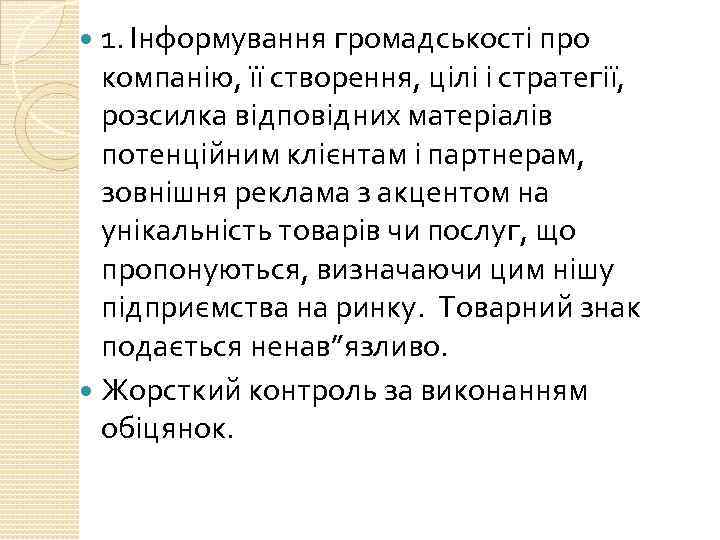 1. Інформування громадськості про компанію, її створення, цілі і стратегії, розсилка відповідних матеріалів потенційним клієнтам і партнерам, зовнішня реклама з акцентом на унікальність товарів чи послуг, що пропонуються, визначаючи цим нішу підприємства на ринку. Товарний знак подається ненав”язливо.

Жорсткий контроль за виконанням обіцянок.